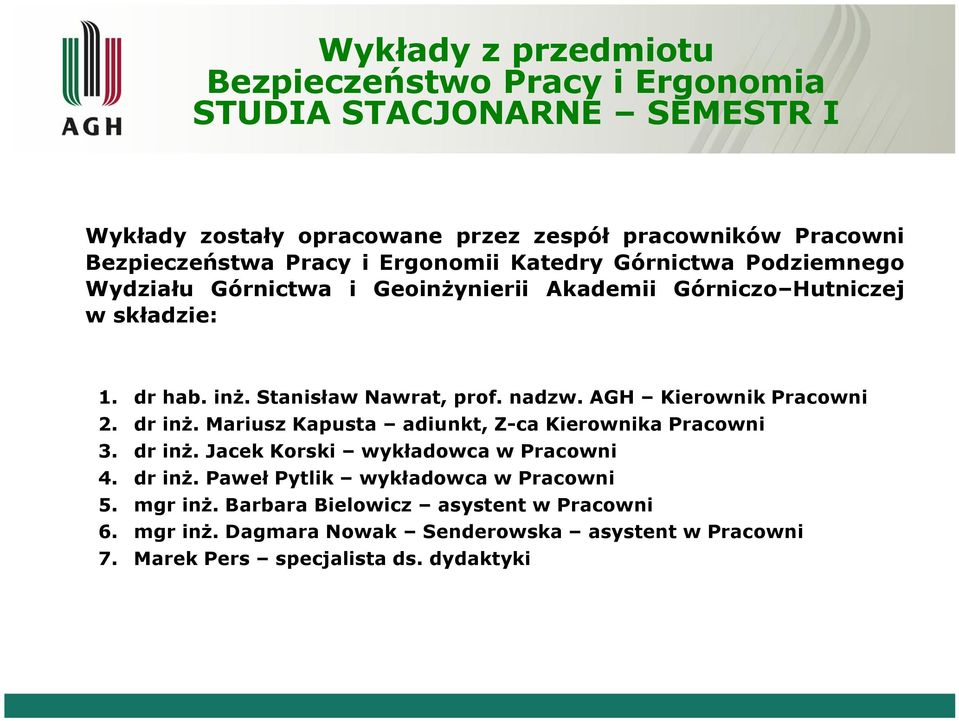 AGH

Wykłady z przedmiotu
Bezpieczeństwo Pracy i Ergonomia
STUDIA STACJONARNE – SEMESTR I

Wykłady zostały opracowane przez zespół pracowników Pracowni Bezpieczeństwa Pracy i Ergonomii Katedry Górnictwa Podziemnego Wydziału Górnictwa i Geoinżynierii Akademii Górniczo–Hutniczej w składzie:

1. dr hab. inż. Stanisław Nawrat, prof. nadzw. AGH – Kierownik Pracowni
2. dr inż. Mariusz Kapusta – adiunkt, Z-ca Kierownika Pracowni
3. dr inż. Jacek Korski – wykładowca w Pracowni
4. dr inż. Paweł Pytlik – wykładowca w Pracowni
5. mgr inż. Barbara Bielowicz – asystent w Pracowni
6. mgr inż. Dagmara Nowak – Senderowska – asystent w Pracowni
7. Marek Pers – specjalista ds. dydaktyki